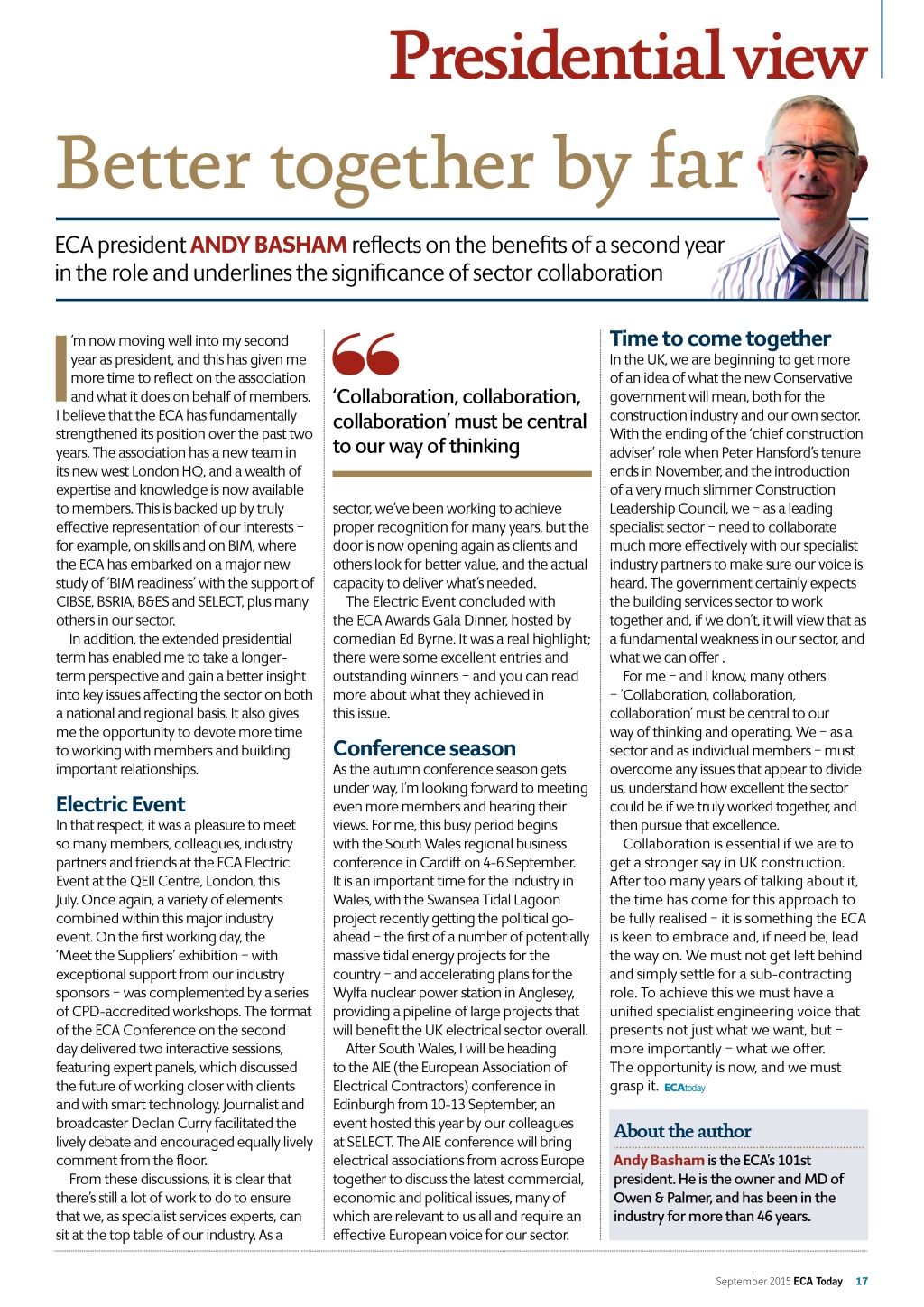 Presidential view

Better together by far

ECA president ANDY BASHAM reflects on the benefits of a second year in the role and underlines the significance of sector collaboration

I'm now moving well into my second year as president, and this has given me more time to reflect on the association and what it does on behalf of members. I believe that the ECA has fundamentally strengthened its position over the past two years. The association has a new team in its new west London HQ, and a wealth of expertise and knowledge is now available to members. This is backed up by truly effective representation of our interests – for example, on skills and on BIM, where the ECA has embarked on a major new study of 'BIM readiness' with the support of CIBSE, BSRIA, B&ES and SELECT, plus many others in our sector.

In addition, the extended presidential term has enabled me to take a longer-term perspective and gain a better insight into key issues affecting the sector on both a national and regional basis. It also gives me the opportunity to devote more time to working with members and building important relationships.

Electric Event
In that respect, it was a pleasure to meet so many members, colleagues, industry partners and friends at the ECA Electric Event at the QEII Centre, London, this July. Once again, a variety of elements combined within this major industry event. On the first working day, the 'Meet the Suppliers' exhibition – with exceptional support from our industry sponsors – was complemented by a series of CPD-accredited workshops. The format of the ECA Conference on the second day delivered two interactive sessions, featuring expert panels, which discussed the future of working closer with clients and with smart technology. Journalist and broadcaster Declan Curry facilitated the lively debate and encouraged equally lively comment from the floor.

From these discussions, it is clear that there's still a lot of work to do to ensure that we, as specialist services experts, can sit at the top table of our industry. As a

'Collaboration, collaboration, collaboration' must be central to our way of thinking

sector, we've been working to achieve proper recognition for many years, but the door is now opening again as clients and others look for better value, and the actual capacity to deliver what's needed.

The Electric Event concluded with the ECA Awards Gala Dinner, hosted by comedian Ed Byrne. It was a real highlight; there were some excellent entries and outstanding winners – and you can read more about what they achieved in this issue.

Conference season
As the autumn conference season gets under way, I'm looking forward to meeting even more members and hearing their views. For me, this busy period begins with the South Wales regional business conference in Cardiff on 4-6 September. It is an important time for the industry in Wales, with the Swansea Tidal Lagoon project recently getting the political go-ahead – the first of a number of potentially massive tidal energy projects for the country – and accelerating plans for the Wylfa nuclear power station in Anglesey, providing a pipeline of large projects that will benefit the UK electrical sector overall.

After South Wales, I will be heading to the AIE (the European Association of Electrical Contractors) conference in Edinburgh from 10-13 September, an event hosted this year by our colleagues at SELECT. The AIE conference will bring electrical associations from across Europe together to discuss the latest commercial, economic and political issues, many of which are relevant to us all and require an effective European voice for our sector.

Time to come together
In the UK, we are beginning to get more of an idea of what the new Conservative government will mean, both for the construction industry and our own sector. With the ending of the 'chief construction adviser' role when Peter Hansford's tenure ends in November, and the introduction of a very much slimmer Construction Leadership Council, we – as a leading specialist sector – need to collaborate much more effectively with our specialist industry partners to make sure our voice is heard. The government certainly expects the building services sector to work together and, if we don't, it will view that as a fundamental weakness in our sector, and what we can offer .

For me – and I know, many others – 'Collaboration, collaboration, collaboration' must be central to our way of thinking and operating. We – as a sector and as individual members – must overcome any issues that appear to divide us, understand how excellent the sector could be if we truly worked together, and then pursue that excellence.

Collaboration is essential if we are to get a stronger say in UK construction. After too many years of talking about it, the time has come for this approach to be fully realised – it is something the ECA is keen to embrace and, if need be, lead the way on. We must not get left behind and simply settle for a sub-contracting role. To achieve this we must have a unified specialist engineering voice that presents not just what we want, but – more importantly – what we offer.
The opportunity is now, and we must grasp it. ECAtoday

About the author
Andy Basham is the ECA's 101st president. He is the owner and MD of Owen & Palmer, and has been in the industry for more than 46 years.

September 2015 ECA Today 17